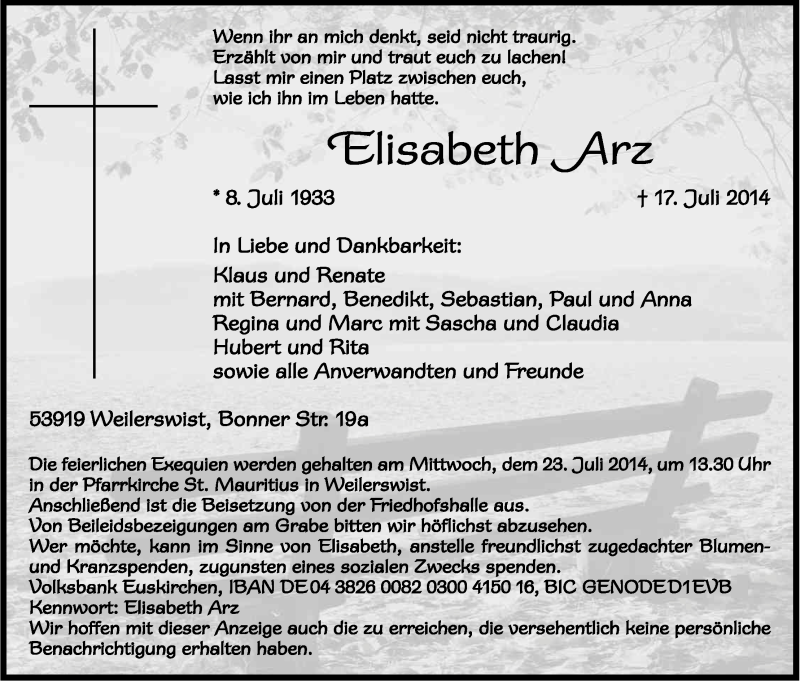 Wenn ihr an mich denkt, seid nicht traurig.
Erzählt von mir und traut euch zu lachen!
Lasst mir einen Platz zwischen euch,
wie ich ihn im Leben hatte.

Elisabeth Arz

* 8. Juli 1933

† 17. Juli 2014

In Liebe und Dankbarkeit:
Klaus und Renate
mit Bernard, Benedikt, Sebastian, Paul und Anna
Regina und Marc mit Sascha und Claudia
Hubert und Rita
sowie alle Anverwandten und Freunde

53919 Weilerswist, Bonner Str. 19a

Die feierlichen Exequien werden gehalten am Mittwoch, dem 23. Juli 2014, um 13.30 Uhr in der Pfarrkirche St. Mauritius in Weilerswist.
Anschließend ist die Beisetzung von der Friedhofshalle aus.
Von Beileidsbezeigungen am Grabe bitten wir höflichst abzusehen.
Wer möchte, kann im Sinne von Elisabeth, anstelle freundlichst zugedachter Blumen- und Kranzspenden, zugunsten eines sozialen Zwecks spenden.
Volksbank Euskirchen, IBAN DE04 3826 0082 0300 4150 16, BIC GENODED1EVB
Kennwort: Elisabeth Arz
Wir hoffen mit dieser Anzeige auch die zu erreichen, die versehentlich keine persönliche Benachrichtigung erhalten haben.